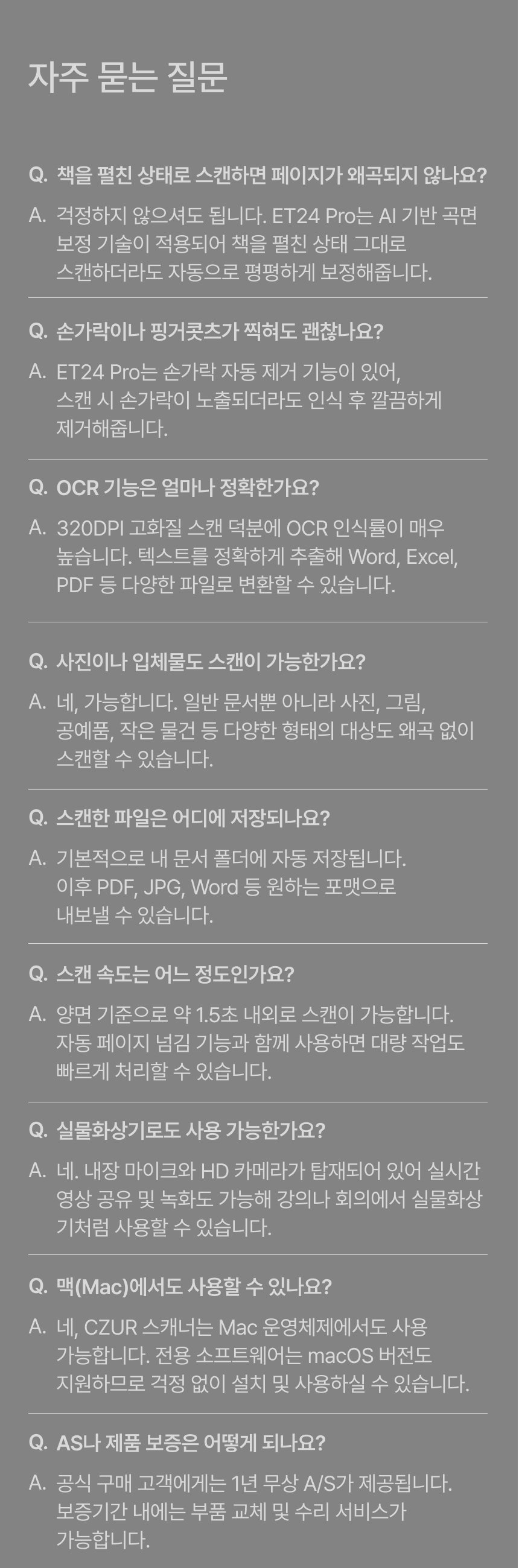 자주 묻는 질문

Q. 책을 펼친 상태로 스캔하면 페이지가 왜곡되지 않나요?

A. 걱정하지 않으셔도 됩니다. ET24 Pro는 AI 기반 곡면 보정 기술이 적용되어 책을 펼친 상태 그대로 스캔하더라도 자동으로 평평하게 보정해줍니다.

Q. 손가락이나 핑거콧츠가 찍혀도 괜찮나요?

A. ET24 Pro는 손가락 자동 제거 기능이 있어, 스캔 시 손가락이 노출되더라도 인식 후 깔끔하게 제거해줍니다.

Q. OCR 기능은 얼마나 정확한가요?

A. 320DPI 고화질 스캔 덕분에 OCR 인식률이 매우 높습니다. 텍스트를 정확하게 추출해 Word, Excel, PDF 등 다양한 파일로 변환할 수 있습니다.

Q. 사진이나 입체물도 스캔이 가능한가요?

A. 네, 가능합니다. 일반 문서뿐 아니라 사진, 그림, 공예품, 작은 물건 등 다양한 형태의 대상도 왜곡 없이 스캔할 수 있습니다.

Q. 스캔한 파일은 어디에 저장되나요?

A. 기본적으로 내 문서 폴더에 자동 저장됩니다. 이후 PDF, JPG, Word 등 원하는 포맷으로 내보낼 수 있습니다.

Q. 스캔 속도는 어느 정도인가요?

A. 양면 기준으로 약 1.5초 내외로 스캔이 가능합니다. 자동 페이지 넘김 기능과 함께 사용하면 대량 작업도 빠르게 처리할 수 있습니다.

Q. 실물화상기로도 사용 가능한가요?

A. 네. 내장 마이크와 HD 카메라가 탑재되어 있어 실시간 영상 공유 및 녹화도 가능해 강의나 회의에서 실물화상기처럼 사용할 수 있습니다.

Q. 맥(Mac)에서도 사용할 수 있나요?

A. 네, CZUR 스캐너는 Mac 운영체제에서도 사용 가능합니다. 전용 소프트웨어는 macOS 버전도 지원하므로 걱정 없이 설치 및 사용하실 수 있습니다.

Q. AS나 제품 보증은 어떻게 되나요?

A. 공식 구매 고객에게는 1년 무상 A/S가 제공됩니다. 보증기간 내에는 부품 교체 및 수리 서비스가 가능합니다.